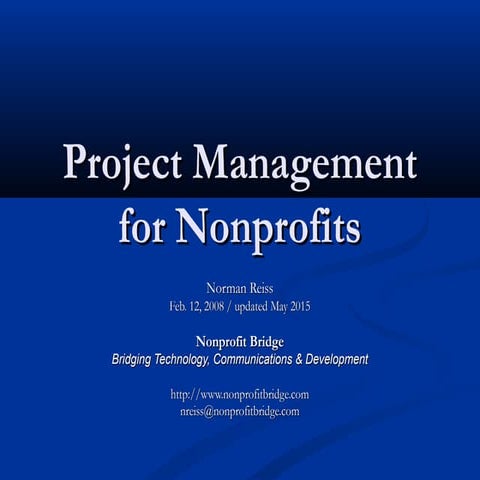 Project Management for Nonprofits

Norman Reiss
Feb. 12, 2008 / updated May 2015

Nonprofit Bridge
Bridging Technology, Communications & Development

http://www.nonprofitbridge.com
nreiss@nonprofitbridge.com